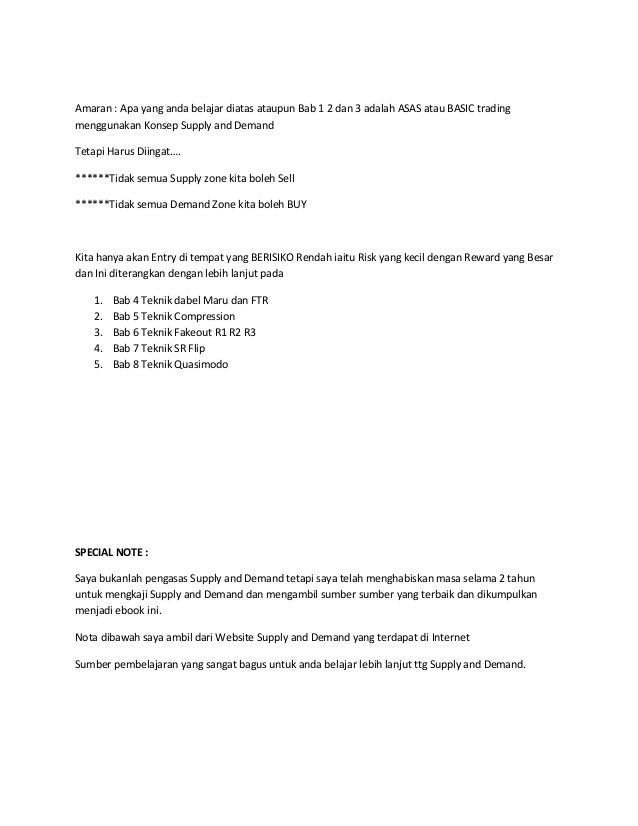 Amaran : Apa yang anda belajar diatas ataupun Bab 1 2 dan 3 adalah ASAS atau BASIC trading menggunakan Konsep Supply and Demand

Tetapi Harus Diingat....

******Tidak semua Supply zone kita boleh Sell

******Tidak semua Demand Zone kita boleh BUY

Kita hanya akan Entry di tempat yang BERISIKO Rendah iaitu Risk yang kecil dengan Reward yang Besar dan Ini diterangkan dengan lebih lanjut pada

1. Bab 4 Teknik dabel Maru dan FTR
2. Bab 5 Teknik Compression
3. Bab 6 Teknik Fakeout R1 R2 R3
4. Bab 7 Teknik SR Flip
5. Bab 8 Teknik Quasimodo

SPECIAL NOTE :

Saya bukanlah pengasas Supply and Demand tetapi saya telah menghabiskan masa selama 2 tahun untuk mengkaji Supply and Demand dan mengambil sumber sumber yang terbaik dan dikumpulkan menjadi ebook ini.

Nota dibawah saya ambil dari Website Supply and Demand yang terdapat di Internet

Sumber pembelajaran yang sangat bagus untuk anda belajar lebih lanjut ttg Supply and Demand.